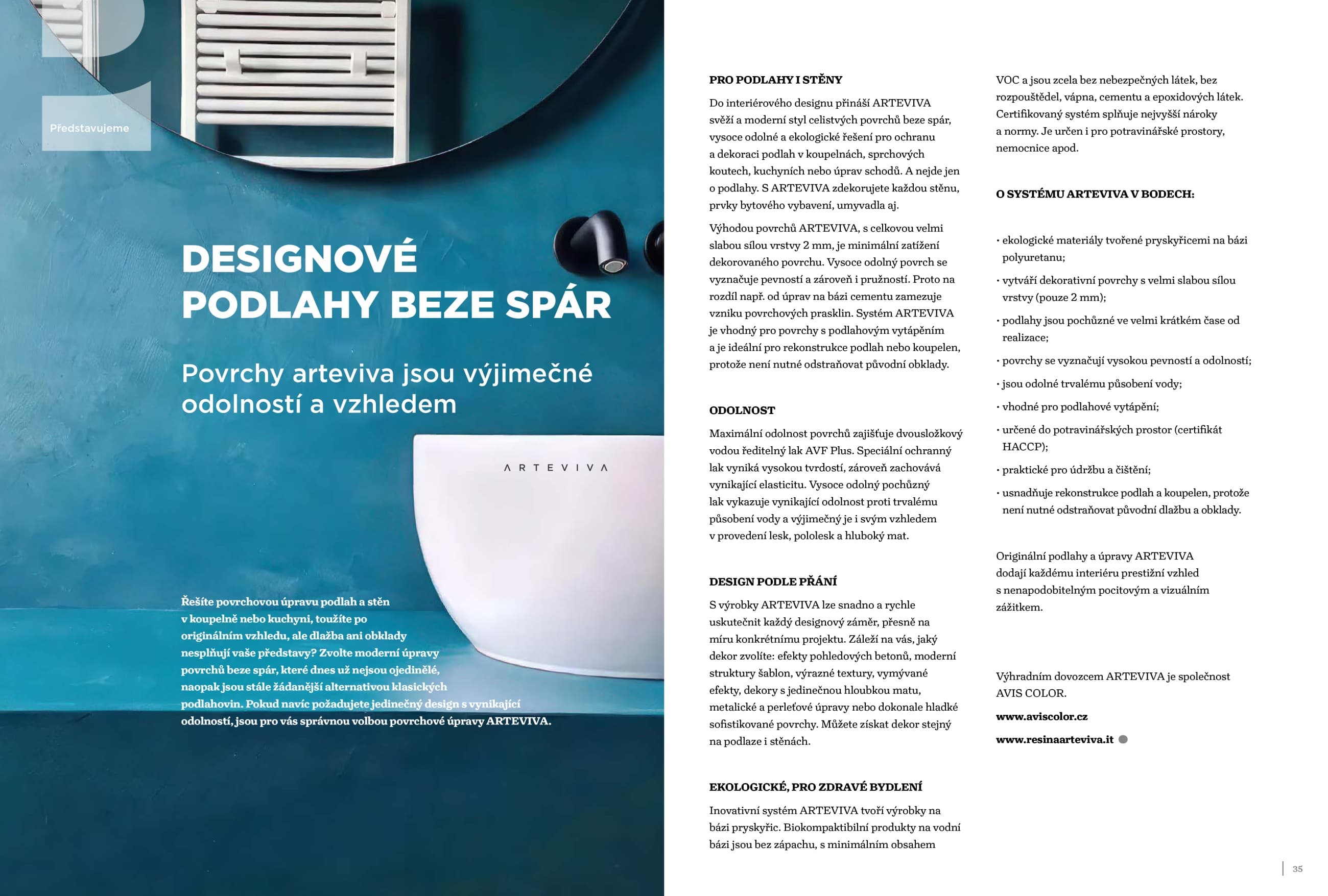 Představujeme

DESIGNOVÉ PODLAHY BEZE SPÁR

Povrchy arteviva jsou výjimečné odolností a vzhledem

ARTEVIVA

Řešíte povrchovou úpravu podlah a stěn v koupelně nebo kuchyni, toužíte po originálním vzhledu, ale dlažba ani obklady nesplňují vaše představy? Zvolte moderní úpravy povrchů beze spár, které dnes už nejsou ojedinělé, naopak jsou stále žádanější alternativou klasických podlahovin. Pokud navíc požadujete jedinečný design s vynikající odolností, jsou pro vás správnou volbou povrchové úpravy ARTEVIVA.

PRO PODLAHY I STĚNY

Do interiérového designu přináší ARTEVIVA svěží a moderní styl celistvých povrchů beze spár, vysoce odolné a ekologické řešení pro ochranu a dekoraci podlah v koupelnách, sprchových koutech, kuchyních nebo úprav schodů. A nejde jen o podlahy. S ARTEVIVA zdekorujete každou stěnu, prvky bytového vybavení, umyvadla aj.

Výhodou povrchů ARTEVIVA, s celkovou velmi slabou sílou vrstvy 2 mm, je minimální zatížení dekorovaného povrchu. Vysoce odolný povrch se vyznačuje pevností a zároveň i pružností. Proto na rozdíl např. od úprav na bázi cementu zamezuje vzniku povrchových prasklin. Systém ARTEVIVA je vhodný pro povrchy s podlahovým vytápěním a je ideální pro rekonstrukce podlah nebo koupelen, protože není nutné odstraňovat původní obklady.

ODOLNOST

Maximální odolnost povrchů zajišťuje dvousložkový vodou ředitelný lak AVF Plus. Speciální ochranný lak vyniká vysokou tvrdostí, zároveň zachovává vynikající elasticitu. Vysoce odolný pochůzný lak vykazuje vynikající odolnost proti trvalému působení vody a výjimečný je i svým vzhledem v provedení lesk, pololesk a hluboký mat.

DESIGN PODLE PŘÁNÍ

S výrobky ARTEVIVA lze snadno a rychle uskutečnit každý designový záměr, přesně na míru konkrétnímu projektu. Záleží na vás, jaký dekor zvolíte: efekty pohledových betonů, moderní struktury šablon, výrazné textury, vymývané efekty, dekory s jedinečnou hloubkou matu, metalické a perleťové úpravy nebo dokonale hladké sofistikované povrchy. Můžete získat dekor stejný na podlaze i stěnách.

EKOLOGICKÉ, PRO ZDRAVÉ BYDLENÍ

Inovativní systém ARTEVIVA tvoří výrobky na bázi pryskyřic. Biokompaktibilní produkty na vodní bázi jsou bez zápachu, s minimálním obsahem VOC a jsou zcela bez nebezpečných látek, bez rozpouštědel, vápna, cementu a epoxidových látek. Certifikovaný systém splňuje nejvyšší nároky a normy. Je určen i pro potravinářské prostory, nemocnice apod.

O SYSTÉMU ARTEVIVA V BODECH:

• ekologické materiály tvořené pryskyřicemi na bázi polyuretanu;
• vytváří dekorativní povrchy s velmi slabou sílou vrstvy (pouze 2 mm);
• podlahy jsou pochůzné ve velmi krátkém čase od realizace;
• povrchy se vyznačují vysokou pevností a odolností;
• jsou odolné trvalému působení vody;
• vhodné pro podlahové vytápění;
• určené do potravinářských prostor (certifikát HACCP);
• praktické pro údržbu a čištění;
• usnadňuje rekonstrukce podlah a koupelen, protože není nutné odstraňovat původní dlažbu a obklady.

Originální podlahy a úpravy ARTEVIVA dodají každému interiéru prestižní vzhled s nenapodobitelným pocitovým a vizuálním zážitkem.

Výhradním dovozcem ARTEVIVA je společnost AVIS COLOR.

www.aviscolor.cz

www.resinaarteviva.it

35